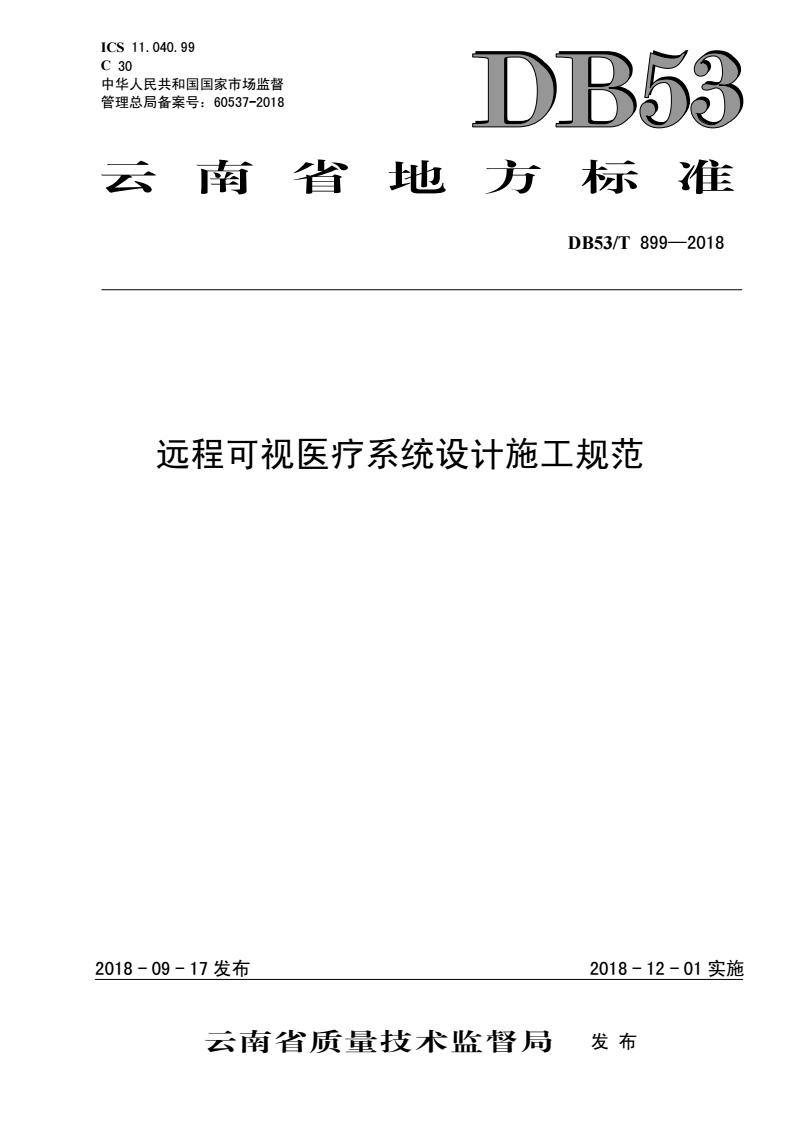 ICS 11.040.99
C 30
中华人民共和国国家市场监督管理总局备案号：60537-2018

DB53

云南省地方标准

DB53/T 899—2018

远程可视医疗系统设计施工规范

2018 - 09 - 17 发布

2018 - 12 - 01 实施

云南省质量技术监督局 发布